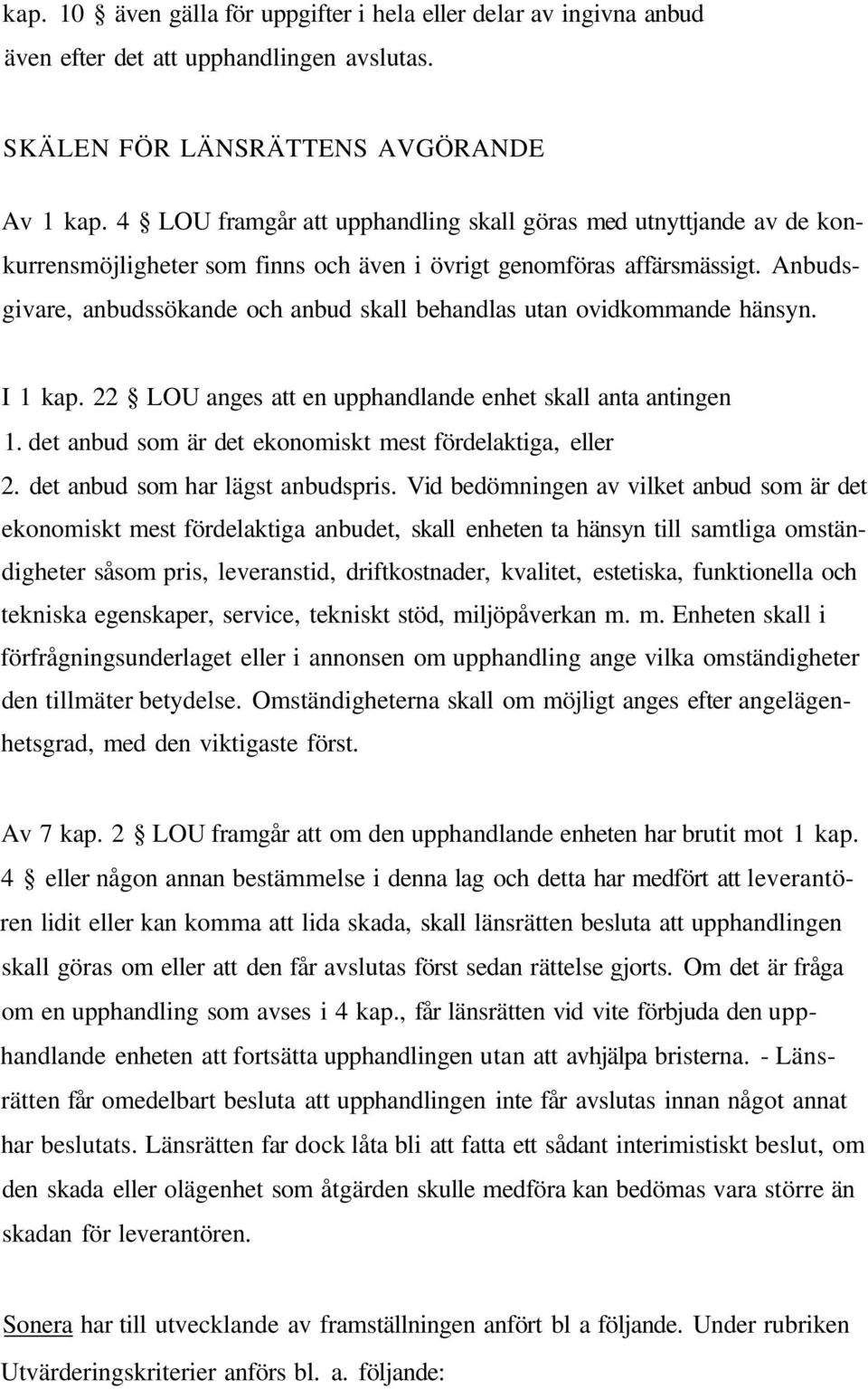 kap. 10 § även gälla för uppgifter i hela eller delar av ingivna anbud även efter det att upphandlingen avslutas.

SKÄLEN FÖR LÄNSRÄTTENS AVGÖRANDE

Av 1 kap. 4 § LOU framgår att upphandling skall göras med utnyttjande av de konkurrensmöjligheter som finns och även i övrigt genomföras affärsmässigt. Anbudsgivare, anbudssökande och anbud skall behandlas utan ovidkommande hänsyn.

I 1 kap. 22 § LOU anges att en upphandlande enhet skall anta antingen
1. det anbud som är det ekonomiskt mest fördelaktiga, eller
2. det anbud som har lägst anbudspris. Vid bedömningen av vilket anbud som är det ekonomiskt mest fördelaktiga anbudet, skall enheten ta hänsyn till samtliga omständigheter såsom pris, leveranstid, driftkostnader, kvalitet, estetiska, funktionella och tekniska egenskaper, service, tekniskt stöd, miljöpåverkan m. m. Enheten skall i förfrågningsunderlaget eller i annonsen om upphandling ange vilka omständigheter den tillmäter betydelse. Omständigheterna skall om möjligt anges efter angelägenhetsgrad, med den viktigaste först.

Av 7 kap. 2 § LOU framgår att om den upphandlande enheten har brutit mot 1 kap. 4 § eller någon annan bestämmelse i denna lag och detta har medfört att leverantören lidit eller kan komma att lida skada, skall länsrätten besluta att upphandlingen skall göras om eller att den får avslutas först sedan rättelse gjorts. Om det är fråga om en upphandling som avses i 4 kap., får länsrätten vid vite förbjuda den upphandlande enheten att fortsätta upphandlingen utan att avhjälpa bristerna. - Länsrätten får omedelbart besluta att upphandlingen inte får avslutas innan något annat har beslutats. Länsrätten far dock låta bli att fatta ett sådant interimistiskt beslut, om den skada eller olägenhet som åtgärden skulle medföra kan bedömas vara större än skadan för leverantören.

Sonera har till utvecklande av framställningen anfört bl a följande. Under rubriken Utvärderingskriterier anförs bl. a. följande: